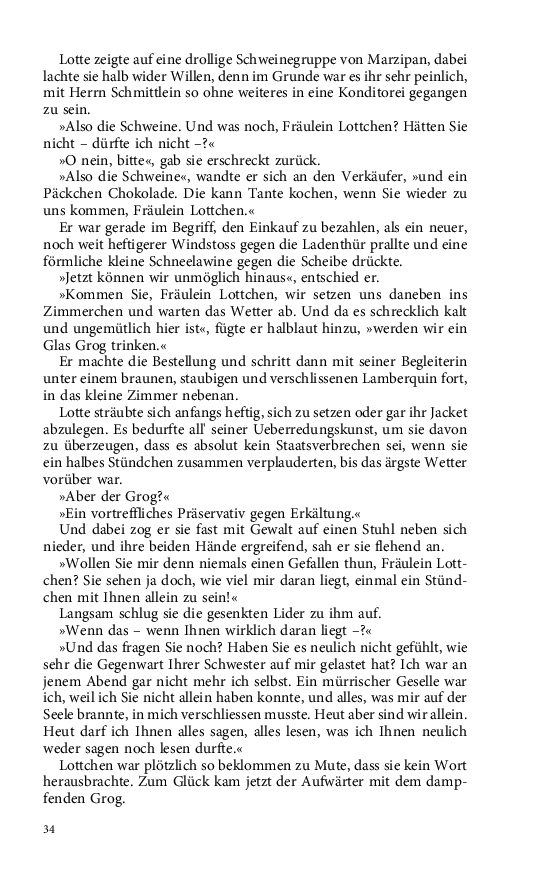 Lotte zeigte auf eine drollige Schweinegruppe von Marzipan, dabei lachte sie halb wider Willen, denn im Grunde war es ihr sehr peinlich, mit Herrn Schmittlein so ohne weiteres in eine Konditorei gegangen zu sein.

»Also die Schweine. Und was noch, Fräulein Lottchen? Hätten Sie nicht – dürfte ich nicht –?«

»O nein, bitte«, gab sie erschreckt zurück.

»Also die Schweine«, wandte er sich an den Verkäufer, »und ein Päckchen Chokolade. Die kann Tante kochen, wenn Sie wieder zu uns kommen, Fräulein Lottchen.«

Er war gerade im Begriff, den Einkauf zu bezahlen, als ein neuer, noch weit heftigerer Windstoss gegen die Ladenthür prallte und eine förmliche kleine Schneelawine gegen die Scheibe drückte.

»Jetzt können wir unmöglich hinaus«, entschied er.

»Kommen Sie, Fräulein Lottchen, wir setzen uns daneben ins Zimmerchen und warten das Wetter ab. Und da es schrecklich kalt und ungemütlich hier ist«, fügte er halblaut hinzu, »werden wir ein Glas Grog trinken.«

Er machte die Bestellung und schritt dann mit seiner Begleiterin unter einem braunen, staubigen und verschlissenen Lamberquin fort, in das kleine Zimmer nebenan.

Lotte sträubte sich anfangs heftig, sich zu setzen oder gar ihr Jacket abzulegen. Es bedurfte all' seiner Ueberredungskunst, um sie davon zu überzeugen, dass es absolut kein Staatsverbrechen sei, wenn sie ein halbes Stündchen zusammen verplauderten, bis das ärgste Wetter vorüber war.

»Aber der Grog?«

»Ein vortreffliches Präservativ gegen Erkältung.«

Und dabei zog er sie fast mit Gewalt auf einen Stuhl neben sich nieder, und ihre beiden Hände ergreifend, sah er sie flehend an.

»Wollen Sie mir denn niemals einen Gefallen thun, Fräulein Lottchen? Sie sehen ja doch, wie viel mir daran liegt, einmal ein Stündchen mit Ihnen allein zu sein!«

Langsam schlug sie die gesenkten Lider zu ihm auf.

»Wenn das – wenn Ihnen wirklich daran liegt –?«

»Und das fragen Sie noch? Haben Sie es neulich nicht gefühlt, wie sehr die Gegenwart Ihrer Schwester auf mir gelastet hat? Ich war an jenem Abend gar nicht mehr ich selbst. Ein mürrischer Geselle war ich, weil ich Sie nicht allein haben konnte, und alles, was mir auf der Seele brannte, in mich verschliessen musste. Heut aber sind wir allein. Heut darf ich Ihnen alles sagen, alles lesen, was ich Ihnen neulich weder sagen noch lesen durfte.«

Lottchen war plötzlich so beklommen zu Mute, dass sie kein Wort herausbrachte. Zum Glück kam jetzt der Aufwärter mit dem dampfenden Grog.

34